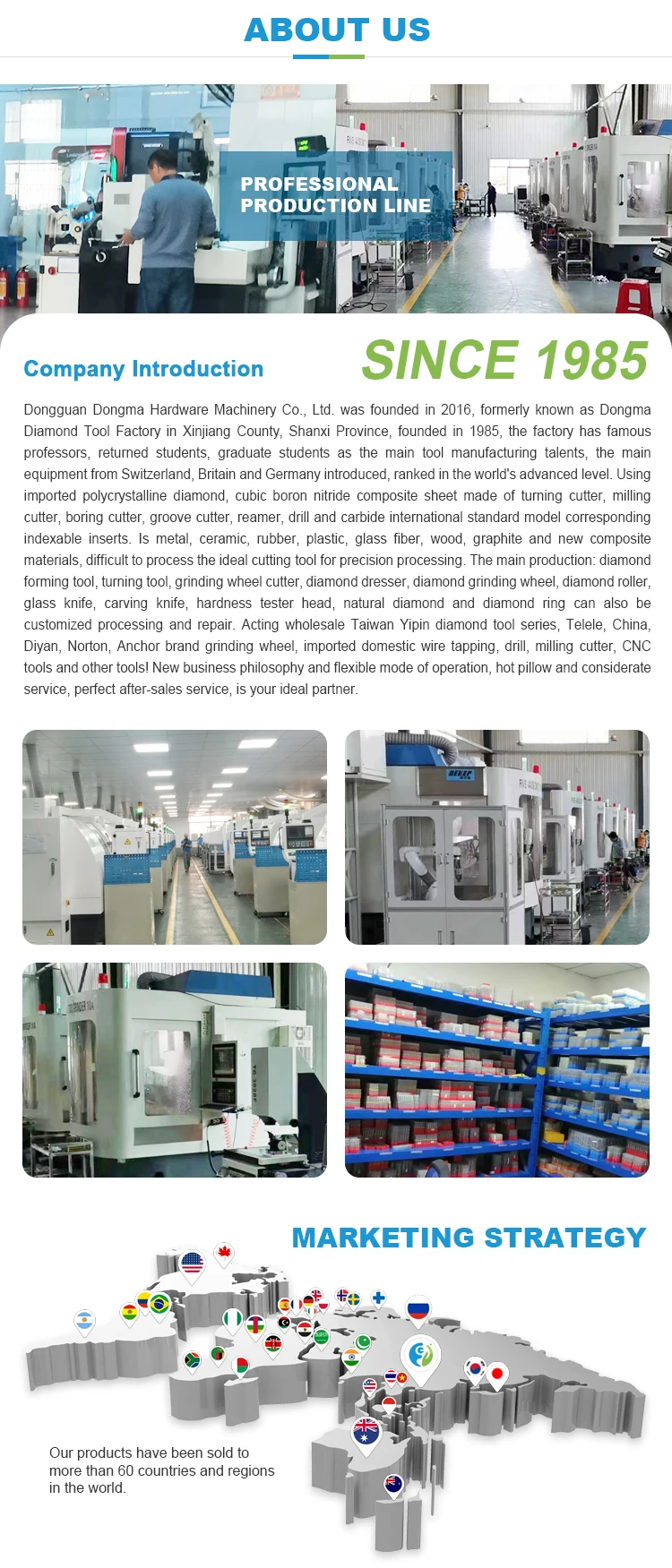 ABOUT US

PROFESSIONAL PRODUCTION LINE

Company Introduction

SINCE 1985

Dongguan Dongma Hardware Machinery Co., Ltd. was founded in 2016, formerly known as Dongma Diamond Tool Factory in Xinjiang County, Shanxi Province, founded in 1985, the factory has famous professors, returned students, graduate students as the main tool manufacturing talents, the main equipment from Switzerland, Britain and Germany introduced, ranked in the world's advanced level. Using imported polycrystalline diamond, cubic boron nitride composite sheet made of turning cutter, milling cutter, boring cutter, groove cutter, reamer, drill and carbide international standard model corresponding indexable inserts. Is metal, ceramic, rubber, plastic, glass fiber, wood, graphite and new composite materials, difficult to process the ideal cutting tool for precision processing. The main production: diamond forming tool, turning tool, grinding wheel cutter, diamond dresser, diamond grinding wheel, diamond roller, glass knife, carving knife, hardness tester head, natural diamond and diamond ring can also be customized processing and repair. Acting wholesale Taiwan Yipin diamond tool series, Telele, China, Diyan, Norton, Anchor brand grinding wheel, imported domestic wire tapping, drill, milling cutter, CNC tools and other tools! New business philosophy and flexible mode of operation, hot pillow and considerate service, perfect after-sales service, is your ideal partner.

MARKETING STRATEGY

Our products have been sold to more than 60 countries and regions in the world.